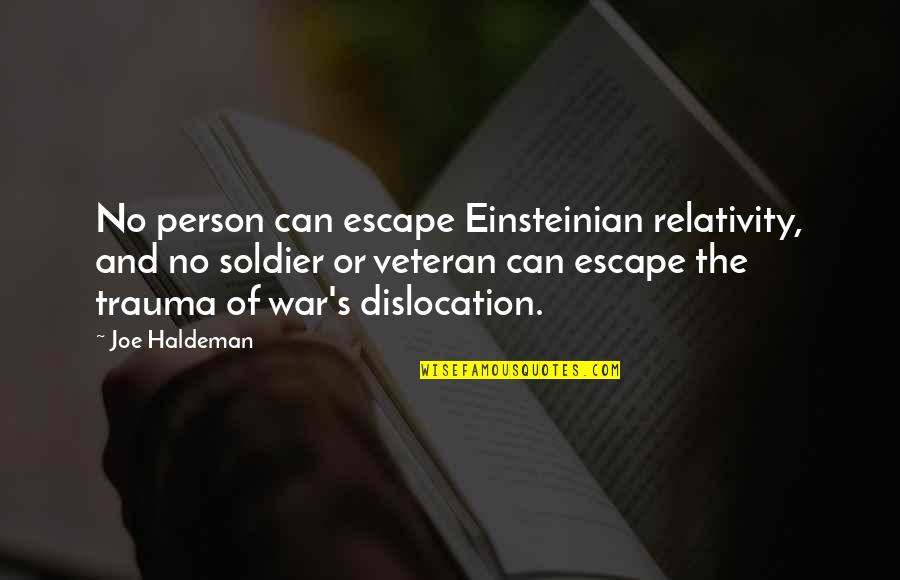 No person can escape Einsteinian relativity, and no soldier or veteran can escape the trauma of war's dislocation.

~ Joe Haldeman

WISEFAMOUSQUOTES.COM